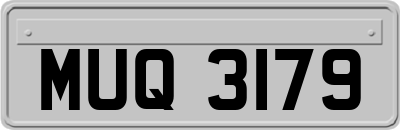 MUQ 3179